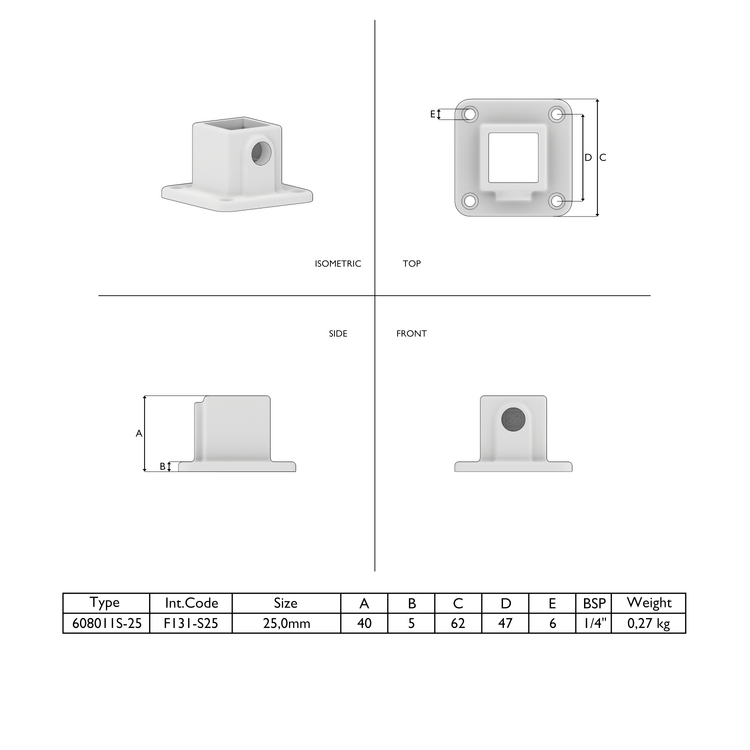 E

D C

ISOMETRIC

TOP

SIDE

FRONT

A

B

| Type | Int.Code | Size | A | B | C | D | E | BSP | Weight |
|---|---|---|---|---|---|---|---|---|---|
| 608011S-25 | F131-S25 | 25,0mm | 40 | 5 | 62 | 47 | 6 | 1/4" | 0,27 kg |